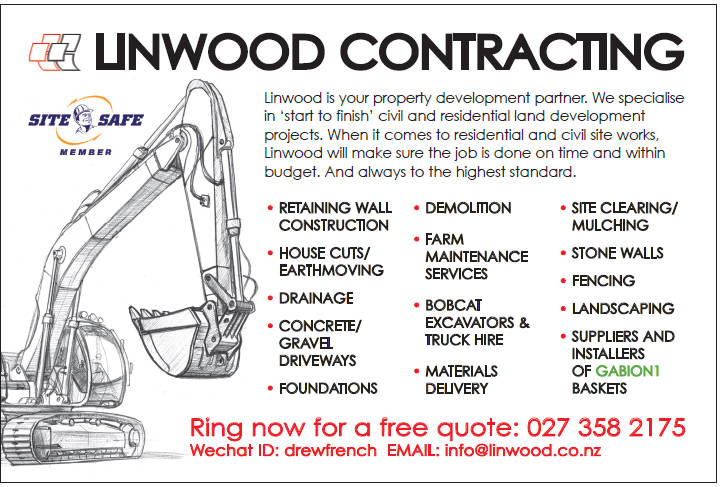 LINWOOD CONTRACTING

SITE SAFE
MEMBER

Linwood is your property development partner. We specialise in 'start to finish' civil and residential land development projects. When it comes to residential and civil site works, Linwood will make sure the job is done on time and within budget. And always to the highest standard.

• RETAINING WALL CONSTRUCTION
• HOUSE CUTS/ EARTHMOVING
• DRAINAGE
• CONCRETE/ GRAVEL DRIVEWAYS
• FOUNDATIONS

• DEMOLITION
• FARM MAINTENANCE SERVICES
• BOBCAT EXCAVATORS & TRUCK HIRE
• MATERIALS DELIVERY

• SITE CLEARING/ MULCHING
• STONE WALLS
• FENCING
• LANDSCAPING
• SUPPLIERS AND INSTALLERS OF GABION1 BASKETS

Ring now for a free quote: 027 358 2175
Wechat ID: drewfrench EMAIL: info@linwood.co.nz